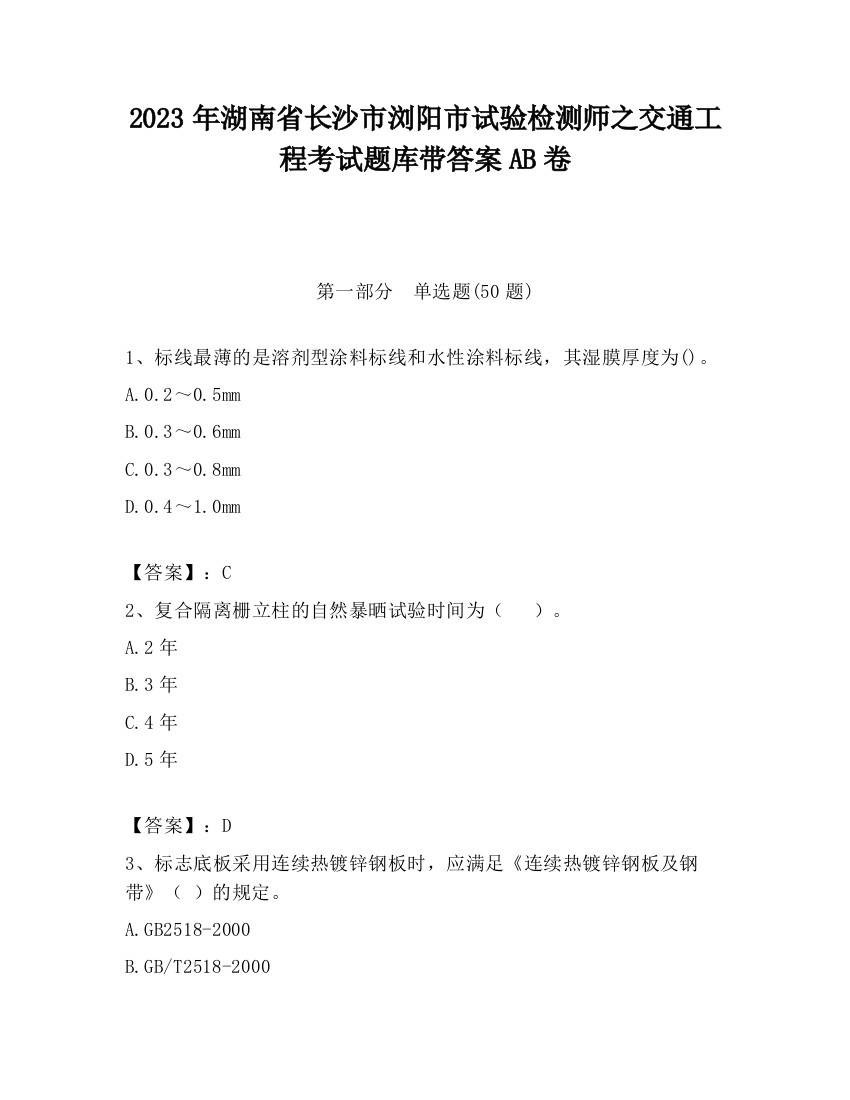 2023 年湖南省长沙市浏阳市试验检测师之交通工程考试题库带答案 AB 卷

第一部分 单选题(50 题)

1、标线最薄的是溶剂型涂料标线和水性涂料标线，其湿膜厚度为()。

A.0.2～0.5mm

B.0.3～0.6mm

C.0.3～0.8mm

D.0.4～1.0mm

【答案】：C

2、复合隔离栅立柱的自然暴晒试验时间为（ ）。

A.2 年

B.3 年

C.4 年

D.5 年

【答案】：D

3、标志底板采用连续热镀锌钢板时，应满足《连续热镀锌钢板及钢带》（ ）的规定。

A.GB2518-2000

B.GB/T2518-2000